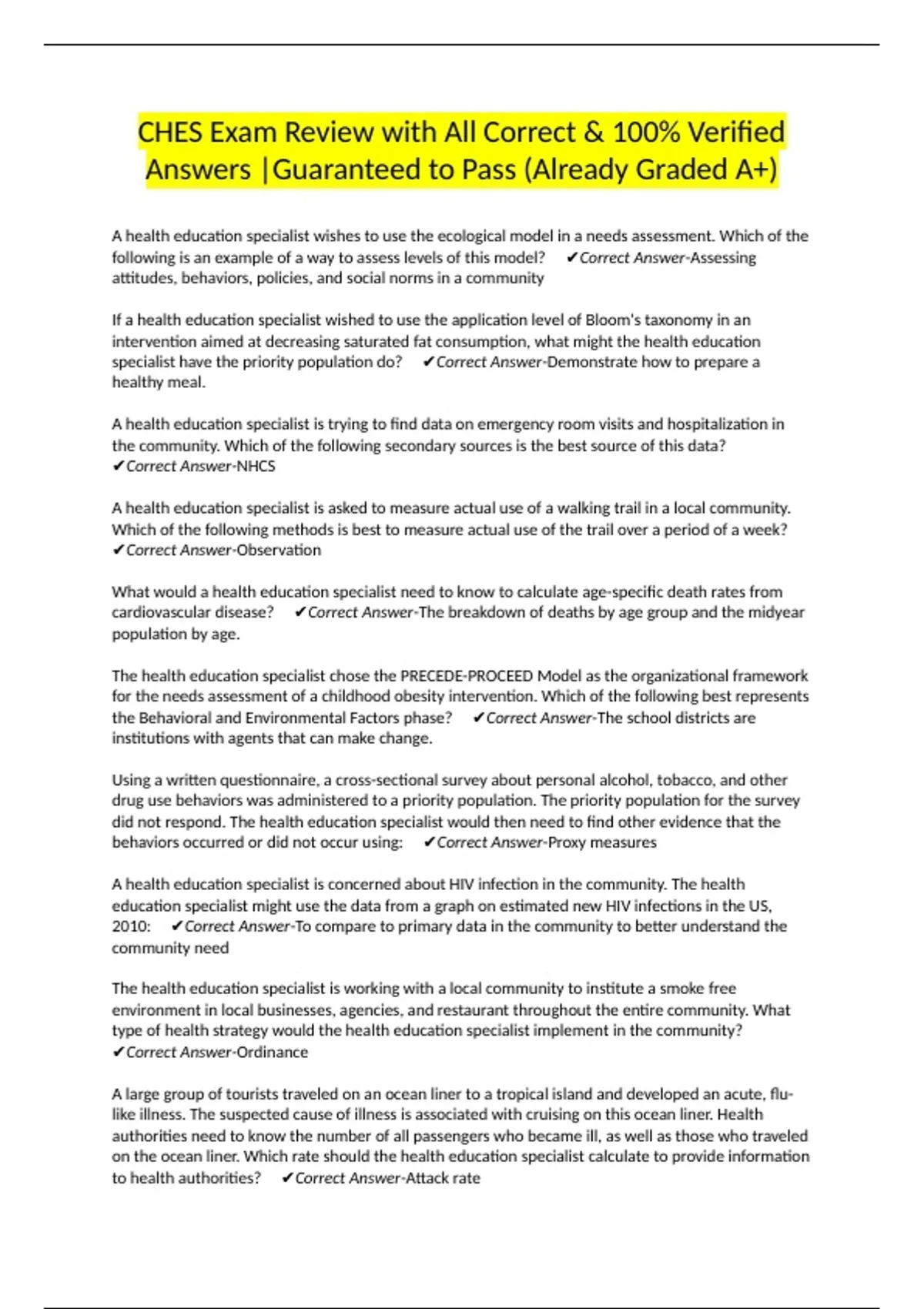 CHES Exam Review with All Correct & 100% Verified Answers |Guaranteed to Pass (Already Graded A+)

A health education specialist wishes to use the ecological model in a needs assessment. Which of the following is an example of a way to assess levels of this model? ✔Correct Answer-Assessing attitudes, behaviors, policies, and social norms in a community

If a health education specialist wished to use the application level of Bloom's taxonomy in an intervention aimed at decreasing saturated fat consumption, what might the health education specialist have the priority population do? ✔Correct Answer-Demonstrate how to prepare a healthy meal.

A health education specialist is trying to find data on emergency room visits and hospitalization in the community. Which of the following secondary sources is the best source of this data? ✔Correct Answer-NHCS

A health education specialist is asked to measure actual use of a walking trail in a local community. Which of the following methods is best to measure actual use of the trail over a period of a week? ✔Correct Answer-Observation

What would a health education specialist need to know to calculate age-specific death rates from cardiovascular disease? ✔Correct Answer-The breakdown of deaths by age group and the midyear population by age.

The health education specialist chose the PRECEDE-PROCEED Model as the organizational framework for the needs assessment of a childhood obesity intervention. Which of the following best represents the Behavioral and Environmental Factors phase? ✔Correct Answer-The school districts are institutions with agents that can make change.

Using a written questionnaire, a cross-sectional survey about personal alcohol, tobacco, and other drug use behaviors was administered to a priority population. The priority population for the survey did not respond. The health education specialist would then need to find other evidence that the behaviors occurred or did not occur using: ✔Correct Answer-Proxy measures

A health education specialist is concerned about HIV infection in the community. The health education specialist might use the data from a graph on estimated new HIV infections in the US, 2010: ✔Correct Answer-To compare to primary data in the community to better understand the community need

The health education specialist is working with a local community to institute a smoke free environment in local businesses, agencies, and restaurant throughout the entire community. What type of health strategy would the health education specialist implement in the community? ✔Correct Answer-Ordinance

A large group of tourists traveled on an ocean liner to a tropical island and developed an acute, flu-like illness. The suspected cause of illness is associated with cruising on this ocean liner. Health authorities need to know the number of all passengers who became ill, as well as those who traveled on the ocean liner. Which rate should the health education specialist calculate to provide information to health authorities? ✔Correct Answer-Attack rate